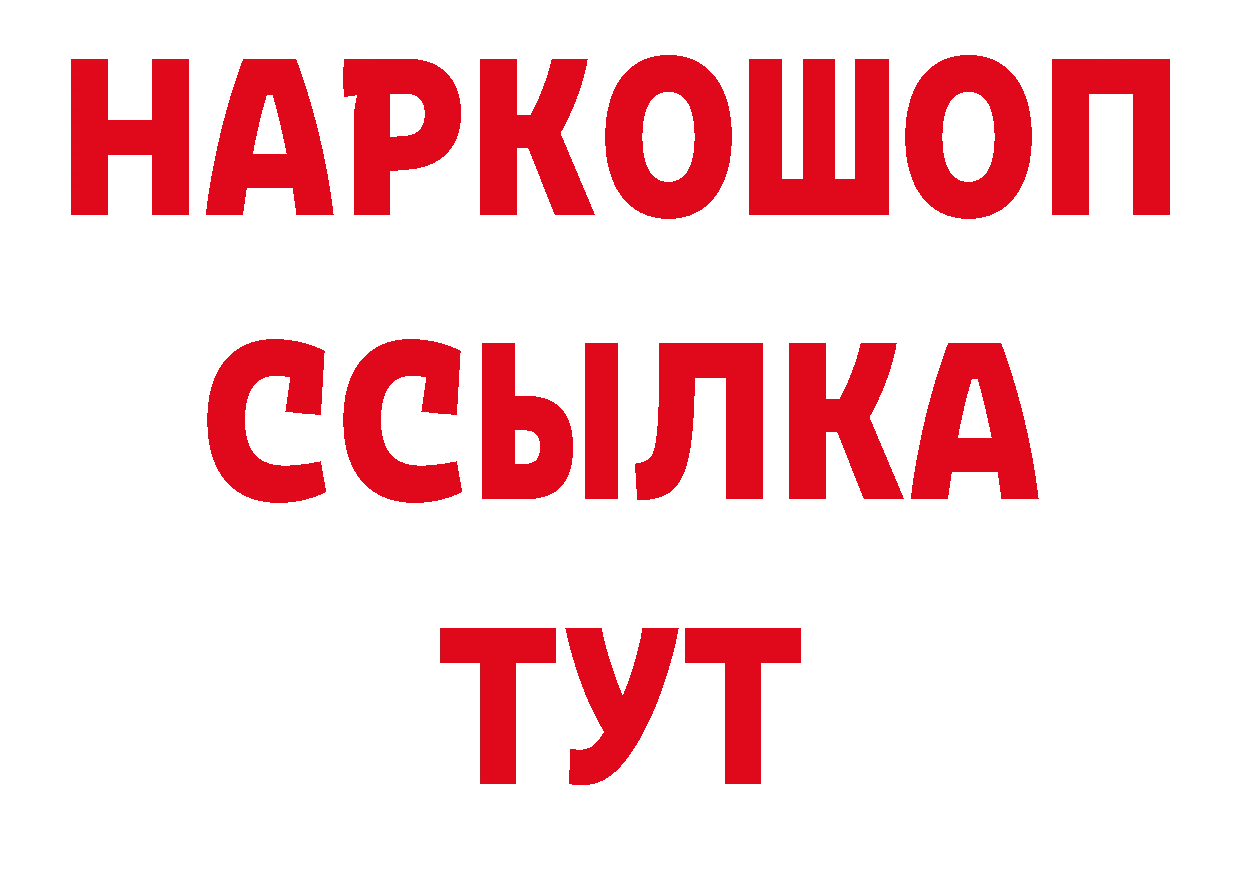 НАРКОШОП
ССЫЛКА
ТУТ